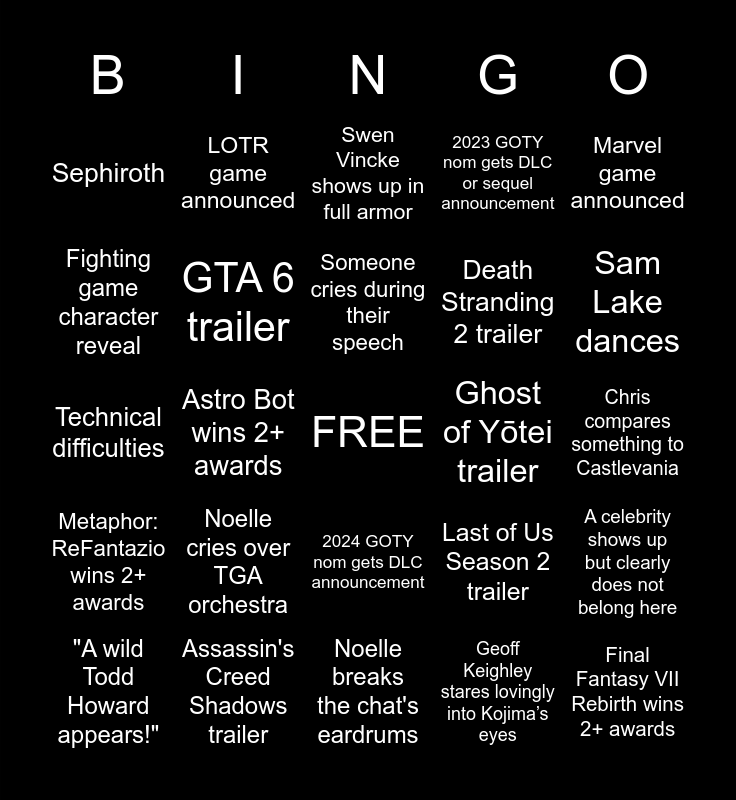 | B | I | N | G | O |
|---|---|---|---|---|
| Sephiroth | LOTR game announced | Swen Vincke shows up in full armor | 2023 GOTY nom gets DLC or sequel announcement | Marvel game announced |
| Fighting game character reveal | GTA 6 trailer | Someone cries during their speech | Death Stranding 2 trailer | Sam Lake dances |
| Technical difficulties | Astro Bot wins 2+ awards | FREE | Ghost of Yōtei trailer | Chris compares something to Castlevania |
| Metaphor: ReFantazio wins 2+ awards | Noelle cries over TGA orchestra | 2024 GOTY nom gets DLC announcement | Last of Us Season 2 trailer | A celebrity shows up but clearly does not belong here |
| "A wild Todd Howard appears!" | Assassin's Creed Shadows trailer | Noelle breaks the chat's eardrums | Geoff Keighley stares lovingly into Kojima's eyes | Final Fantasy VII Rebirth wins 2+ awards |